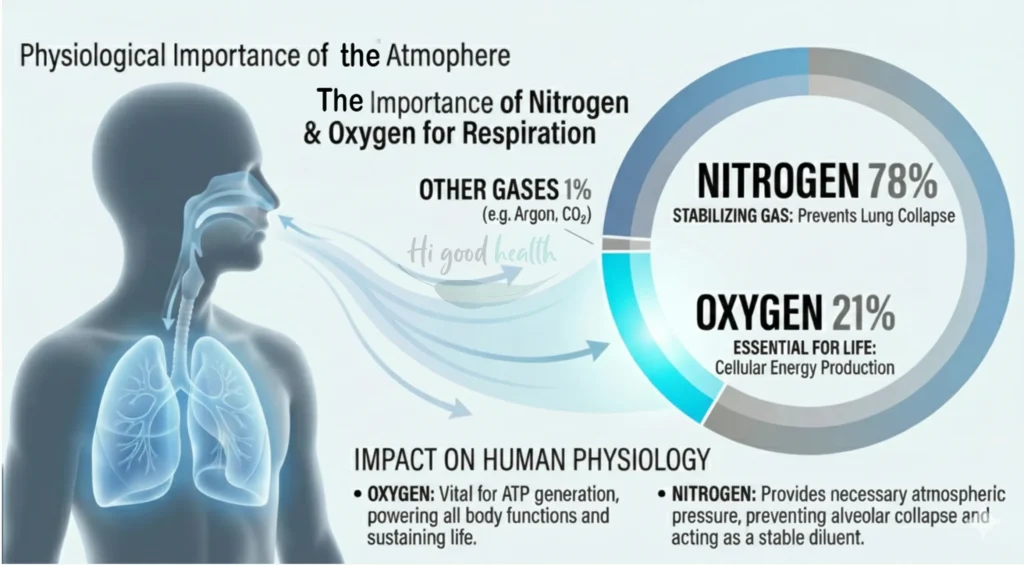 Physiological Importance of the Atmophere

The Importance of Nitrogen & Oxygen for Respiration

OTHER GASES 1%
(e.g. Argon, $CO_2$)

Hi good health

NITROGEN 78%
STABILIZING GAS: Prevents Lung Collapse

OXYGEN 21%
ESSENTIAL FOR LIFE: Cellular Energy Production

IMPACT ON HUMAN PHYSIOLOGY

• OXYGEN: Vital for ATP generation, powering all body functions and sustaining life.

• NITROGEN: Provides necessary atmospheric pressure, preventing alveolar collapse and acting as a stable diluent.